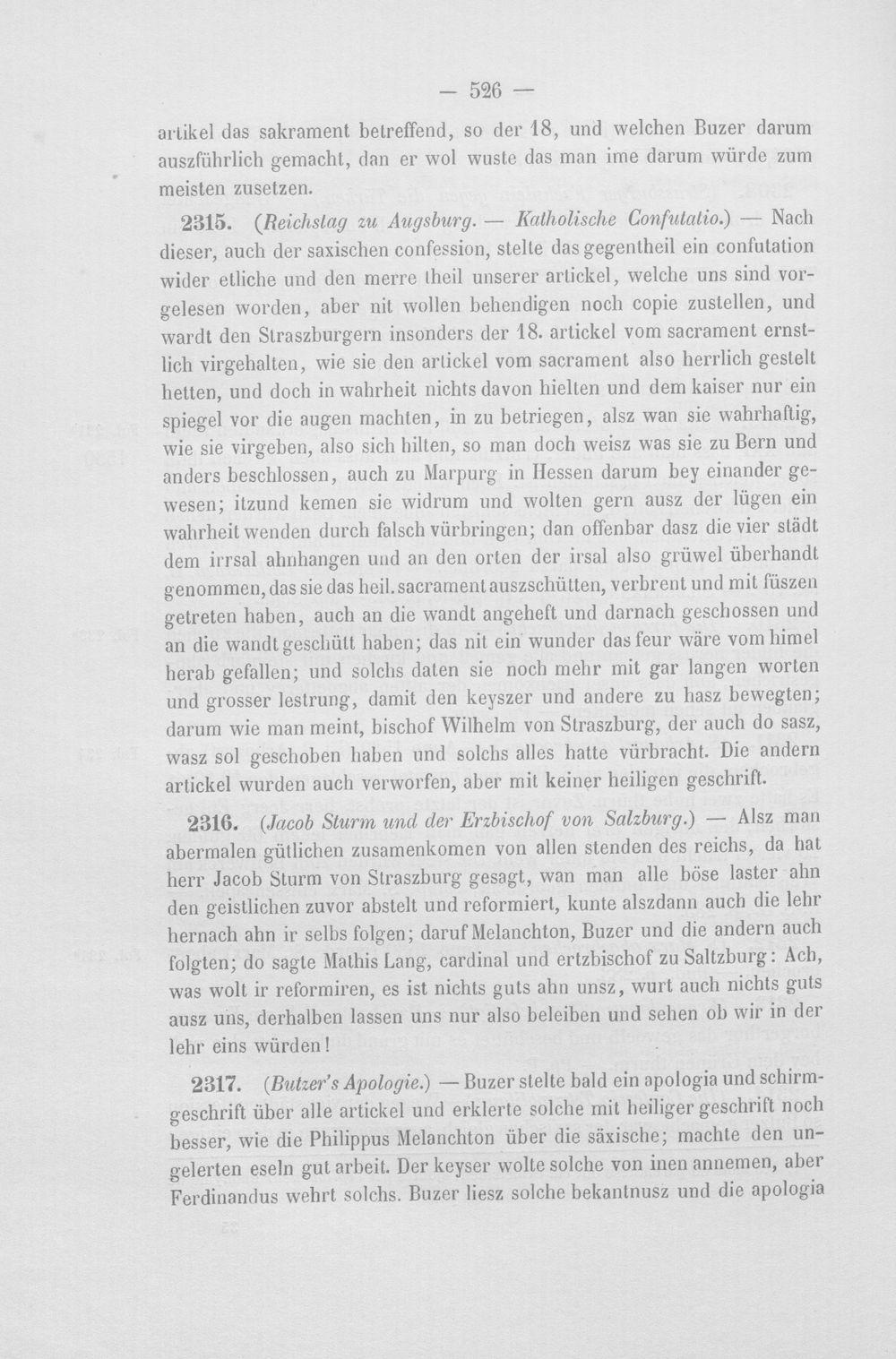 — 526 —

artikel das sakrament betreffend, so der 18, und welchen Buzer darum auszführlich gemacht, dan er wol wuste das man ime darum würde zum meisten zusetzen.

2315. (Reichstag zu Augsburg. — Katholische Confutatio.) — Nach dieser, auch der saxischen confession, stelte das gegentheil ein confutation wider etliche und den merre theil unserer artickel, welche uns sind vorgelesen worden, aber nit wollen behendigen noch copie zustellen, und wardt den Straszburgern insonders der 18. artickel vom sacrament ernstlich virgehalten, wie sie den artickel vom sacrament also herrlich gestelt hetten, und doch in wahrheit nichts davon hielten und dem kaiser nur ein spiegel vor die augen machten, in zu betriegen, alsz wan sie wahrhaftig, wie sie virgeben, also sich hilten, so man doch weisz was sie zu Bern und anders beschlossen, auch zu Marpurg in Hessen darum bey einander gewesen; itzund kemen sie widrum und wolten gern ausz der lügen ein wahrheit wenden durch falsch vürbringen; dan offenbar dasz die vier städt dem irrsal ahnhangen und an den orten der irsal also grüwel überhandt genommen, das sie das heil. sacrament auszschütten, verbrent und mit füszen getreten haben, auch an die wandt angeheft und darnach geschossen und an die wandt geschütt haben; das nit ein wunder das feur wäre vom himel herab gefallen; und solchs daten sie noch mehr mit gar langen worten und grosser lestrung, damit den keyszer und andere zu hasz bewegten; darum wie man meint, bischof Wilhelm von Straszburg, der auch do sasz, wasz sol geschoben haben und solchs alles hatte vürbracht. Die andern artickel wurden auch verworfen, aber mit keiner heiligen geschrift.

2316. (Jacob Sturm und der Erzbischof von Salzburg.) — Alsz man abermalen gütlichen zusamenkomen von allen stenden des reichs, da hat herr Jacob Sturm von Straszburg gesagt, wan man alle böse laster ahn den geistlichen zuvor abstelt und reformiert, kunte alszdann auch die lehr hernach ahn ir selbs folgen; daruf Melanchton, Buzer und die andern auch folgten; do sagte Mathis Lang, cardinal und ertzbischof zu Saltzburg: Ach, was wolt ir reformiren, es ist nichts guts ahn unsz, wurt auch nichts guts ausz uns, derhalben lassen uns nur also beleiben und sehen ob wir in der lehr eins würden!

2317. (Butzer's Apologie.) — Buzer stelte bald ein apologia und schirmgeschrift über alle artickel und erklerte solche mit heiliger geschrift noch besser, wie die Philippus Melanchton über die säxische; machte den ungelerten eseln gut arbeit. Der keyser wolte solche von inen annemen, aber Ferdinandus wehrt solchs. Buzer liesz solche bekantnusz und die apologia